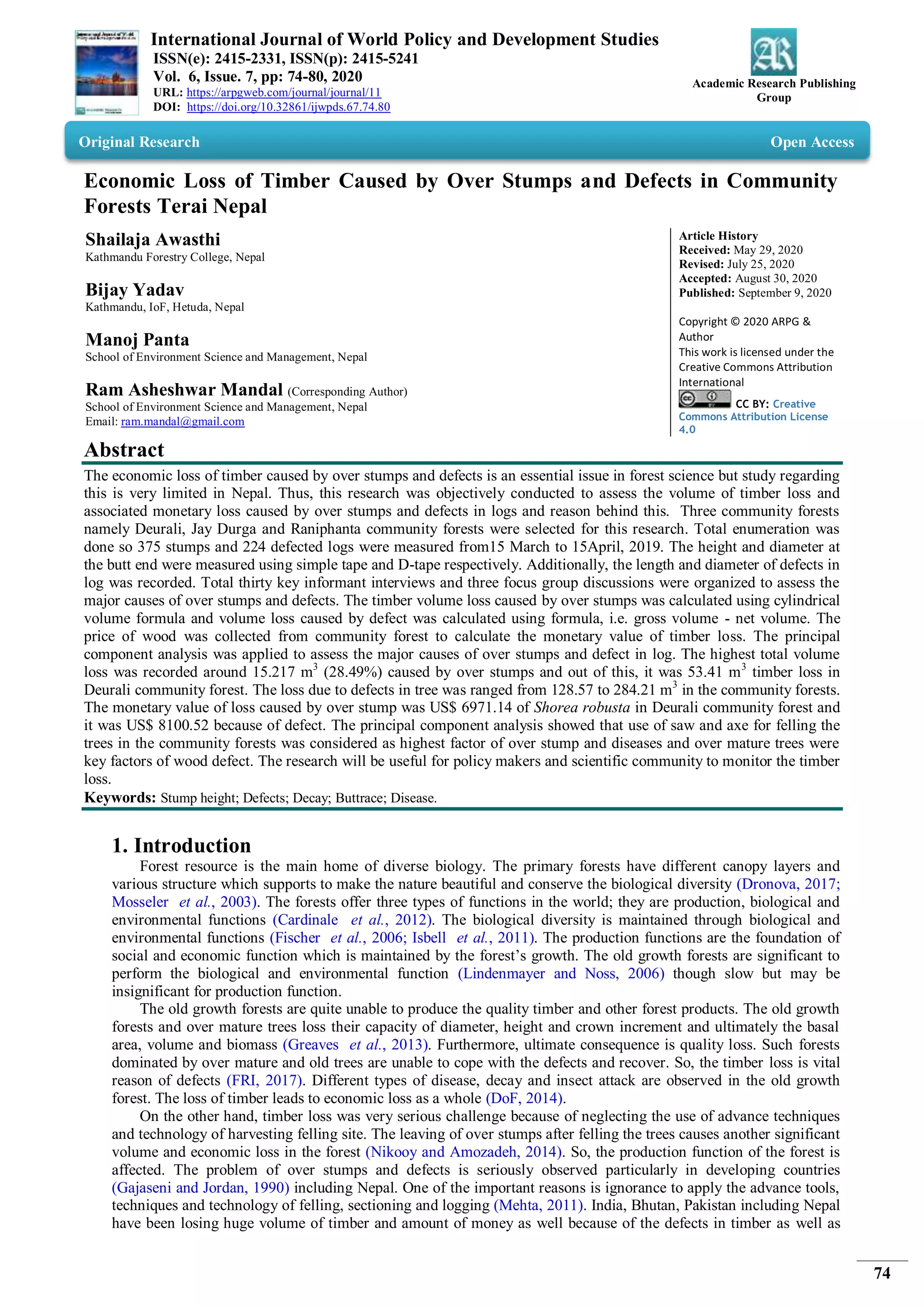 International Journal of World Policy and Development Studies
ISSN(e): 2415-2331, ISSN(p): 2415-5241
Vol. 6, Issue. 7, pp: 74-80, 2020
URL: https://arpgweb.com/journal/journal/11
DOI: https://doi.org/10.32861/ijwpds.67.74.80

Academic Research Publishing Group

Original Research

Open Access

Economic Loss of Timber Caused by Over Stumps and Defects in Community Forests Terai Nepal

Shailaja Awasthi
Kathmandu Forestry College, Nepal

Bijay Yadav
Kathmandu, IoF, Hetuda, Nepal

Manoj Panta
School of Environment Science and Management, Nepal

Ram Asheshwar Mandal (Corresponding Author)
School of Environment Science and Management, Nepal
Email: ram.mandal@gmail.com

Article History
Received: May 29, 2020
Revised: July 25, 2020
Accepted: August 30, 2020
Published: September 9, 2020

Copyright © 2020 ARPG & Author
This work is licensed under the Creative Commons Attribution International
CC BY: Creative Commons Attribution License 4.0

Abstract
The economic loss of timber caused by over stumps and defects is an essential issue in forest science but study regarding this is very limited in Nepal. Thus, this research was objectively conducted to assess the volume of timber loss and associated monetary loss caused by over stumps and defects in logs and reason behind this. Three community forests namely Deurali, Jay Durga and Raniphanta community forests were selected for this research. Total enumeration was done so 375 stumps and 224 defected logs were measured from15 March to 15April, 2019. The height and diameter at the butt end were measured using simple tape and D-tape respectively. Additionally, the length and diameter of defects in log was recorded. Total thirty key informant interviews and three focus group discussions were organized to assess the major causes of over stumps and defects. The timber volume loss caused by over stumps was calculated using cylindrical volume formula and volume loss caused by defect was calculated using formula, i.e. gross volume - net volume. The price of wood was collected from community forest to calculate the monetary value of timber loss. The principal component analysis was applied to assess the major causes of over stumps and defect in log. The highest total volume loss was recorded around 15.217 $m^3$ (28.49%) caused by over stumps and out of this, it was 53.41 $m^3$ timber loss in Deurali community forest. The loss due to defects in tree was ranged from 128.57 to 284.21 $m^3$ in the community forests. The monetary value of loss caused by over stump was US$ 6971.14 of Shorea robusta in Deurali community forest and it was US$ 8100.52 because of defect. The principal component analysis showed that use of saw and axe for felling the trees in the community forests was considered as highest factor of over stump and diseases and over mature trees were key factors of wood defect. The research will be useful for policy makers and scientific community to monitor the timber loss.
Keywords: Stump height; Defects; Decay; Buttrace; Disease.

1. Introduction
Forest resource is the main home of diverse biology. The primary forests have different canopy layers and various structure which supports to make the nature beautiful and conserve the biological diversity (Dronova, 2017; Mosseler et al., 2003). The forests offer three types of functions in the world; they are production, biological and environmental functions (Cardinale et al., 2012). The biological diversity is maintained through biological and environmental functions (Fischer et al., 2006; Isbell et al., 2011). The production functions are the foundation of social and economic function which is maintained by the forest's growth. The old growth forests are significant to perform the biological and environmental function (Lindenmayer and Noss, 2006) though slow but may be insignificant for production function.
The old growth forests are quite unable to produce the quality timber and other forest products. The old growth forests and over mature trees loss their capacity of diameter, height and crown increment and ultimately the basal area, volume and biomass (Greaves et al., 2013). Furthermore, ultimate consequence is quality loss. Such forests dominated by over mature and old trees are unable to cope with the defects and recover. So, the timber loss is vital reason of defects (FRI, 2017). Different types of disease, decay and insect attack are observed in the old growth forest. The loss of timber leads to economic loss as a whole (DoF, 2014).
On the other hand, timber loss was very serious challenge because of neglecting the use of advance techniques and technology of harvesting felling site. The leaving of over stumps after felling the trees causes another significant volume and economic loss in the forest (Nikooy and Amozadeh, 2014). So, the production function of the forest is affected. The problem of over stumps and defects is seriously observed particularly in developing countries (Gajaseni and Jordan, 1990) including Nepal. One of the important reasons is ignorance to apply the advance tools, techniques and technology of felling, sectioning and logging (Mehta, 2011). India, Bhutan, Pakistan including Nepal have been losing huge volume of timber and amount of money as well because of the defects in timber as well as

74